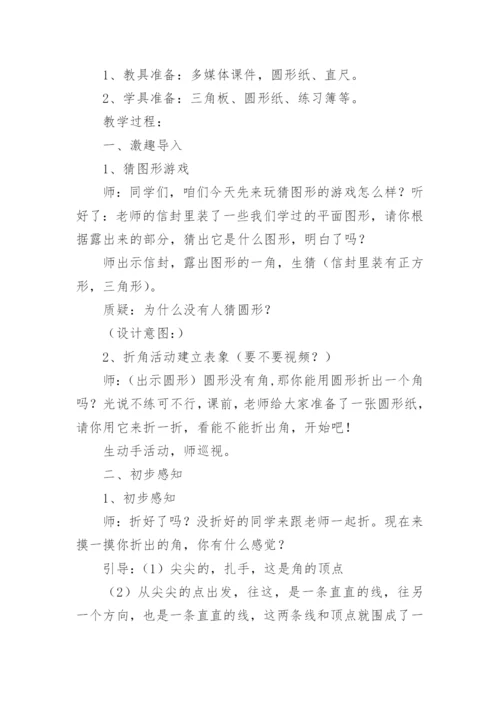 1、教具准备：多媒体课件，圆形纸、直尺。

2、学具准备：三角板、圆形纸、练习簿等。

教学过程：

一、激趣导入

1、猜图形游戏

师：同学们，咱们今天先来玩猜图形的游戏怎么样？听好了：老师的信封里装了一些我们学过的平面图形，请你根据露出来的部分，猜出它是什么图形，明白了吗？

师出示信封，露出图形的一角，生猜（信封里装有正方形，三角形）。

质疑：为什么没有人猜圆形？

（设计意图：）

2、折角活动建立表象（要不要视频？）

师：（出示圆形）圆形没有角，那你能用圆形折出一个角吗？光说不练可不行，课前，老师给大家准备了一张圆形纸，请你用它来折一折，看能不能折出角，开始吧！

生动手活动，师巡视。

二、初步感知

1、初步感知

师：折好了吗？没折好的同学来跟老师一起折。现在来摸一摸你折出的角，你有什么感觉？

引导：（1）尖尖的，扎手，这是角的顶点

（2）从尖尖的点出发，往这，是一条直直的线，往另一个方向，也是一条直直的线，这两条线和顶点就围成了一